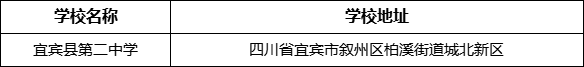 | 学校名称 | 学校地址 |
|---|---|
| 宜宾县第二中学 | 四川省宜宾市叙州区柏溪街道城北新区 |